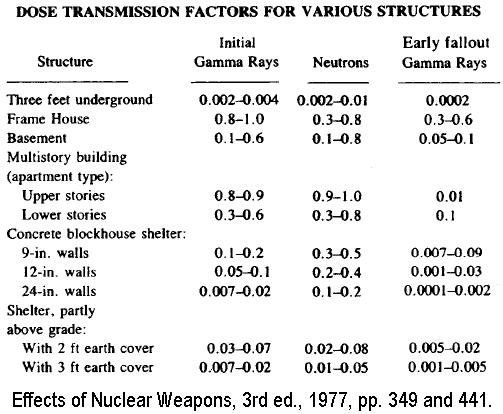 DOSE TRANSMISSION FACTORS FOR VARIOUS STRUCTURES

| Structure | Initial Gamma Rays | Neutrons | Early fallout Gamma Rays |
|---|---|---|---|
| Three feet underground | 0.002–0.004 | 0.002–0.01 | 0.0002 |
| Frame House | 0.8–1.0 | 0.3–0.8 | 0.3–0.6 |
| Basement | 0.1–0.6 | 0.1–0.8 | 0.05–0.1 |
| Multistory building (apartment type): | | | |
| Upper stories | 0.8–0.9 | 0.9–1.0 | 0.01 |
| Lower stories | 0.3–0.6 | 0.3–0.8 | 0.1 |
| Concrete blockhouse shelter: | | | |
| 9-in. walls | 0.1–0.2 | 0.3–0.5 | 0.007–0.09 |
| 12-in. walls | 0.05–0.1 | 0.2–0.4 | 0.001–0.03 |
| 24-in. walls | 0.007–0.02 | 0.1–0.2 | 0.0001–0.002 |
| Shelter, partly above grade: | | | |
| With 2 ft earth cover | 0.03–0.07 | 0.02–0.08 | 0.005–0.02 |
| With 3 ft earth cover | 0.007–0.02 | 0.01–0.05 | 0.001–0.005 |

Effects of Nuclear Weapons, 3rd ed., 1977, pp. 349 and 441.